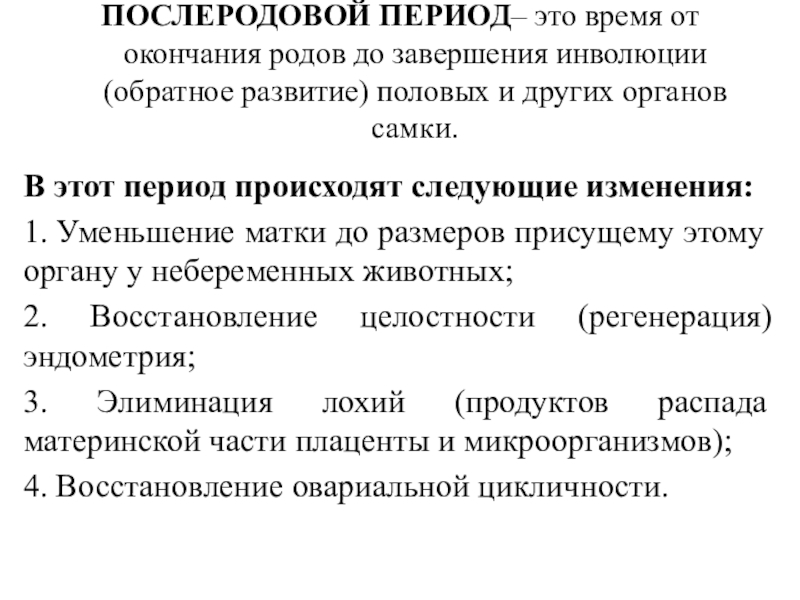 ПОСЛЕРОДОВОЙ ПЕРИОД– это время от окончания родов до завершения инволюции (обратное развитие) половых и других органов самки.

В этот период происходят следующие изменения:

1. Уменьшение матки до размеров присущему этому органу у небеременных животных;

2. Восстановление целостности (регенерация) эндометрия;

3. Элиминация лохий (продуктов распада материнской части плаценты и микроорганизмов);

4. Восстановление овариальной цикличности.